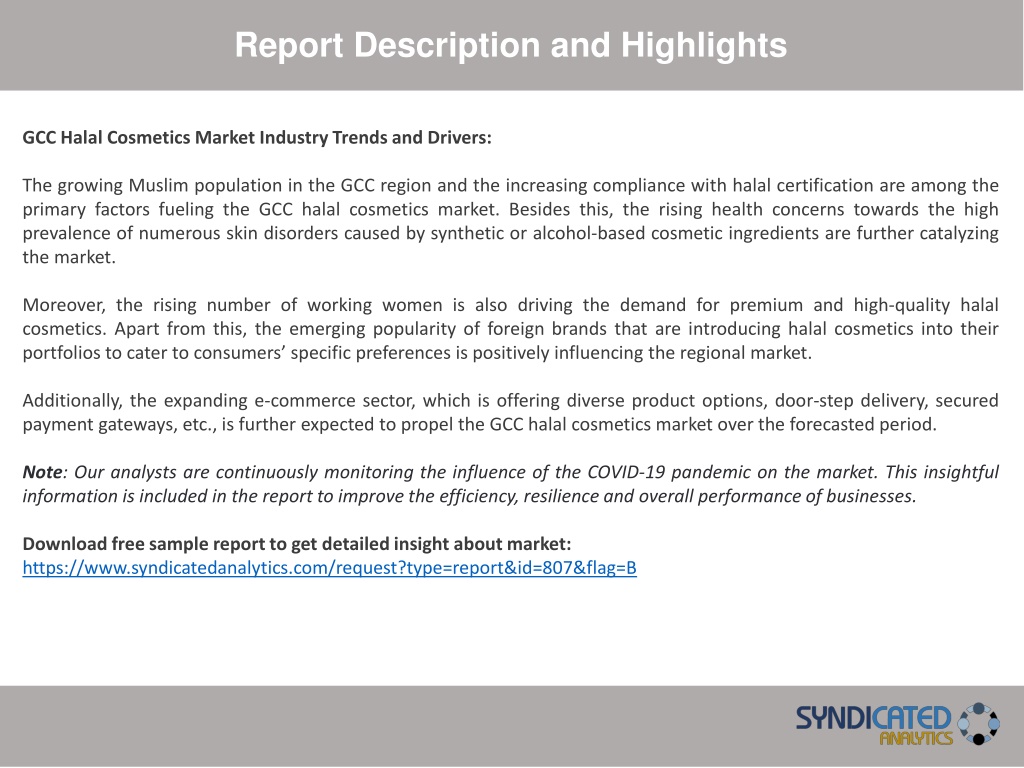 Report Description and Highlights

GCC Halal Cosmetics Market Industry Trends and Drivers:

The growing Muslim population in the GCC region and the increasing compliance with halal certification are among the primary factors fueling the GCC halal cosmetics market. Besides this, the rising health concerns towards the high prevalence of numerous skin disorders caused by synthetic or alcohol-based cosmetic ingredients are further catalyzing the market.

Moreover, the rising number of working women is also driving the demand for premium and high-quality halal cosmetics. Apart from this, the emerging popularity of foreign brands that are introducing halal cosmetics into their portfolios to cater to consumers' specific preferences is positively influencing the regional market.

Additionally, the expanding e-commerce sector, which is offering diverse product options, door-step delivery, secured payment gateways, etc., is further expected to propel the GCC halal cosmetics market over the forecasted period.

Note: Our analysts are continuously monitoring the influence of the COVID-19 pandemic on the market. This insightful information is included in the report to improve the efficiency, resilience and overall performance of businesses.

Download free sample report to get detailed insight about market:
https://www.syndicatedanalytics.com/request?type=report&id=807&flag=B

SYNDICATED ANALYTICS